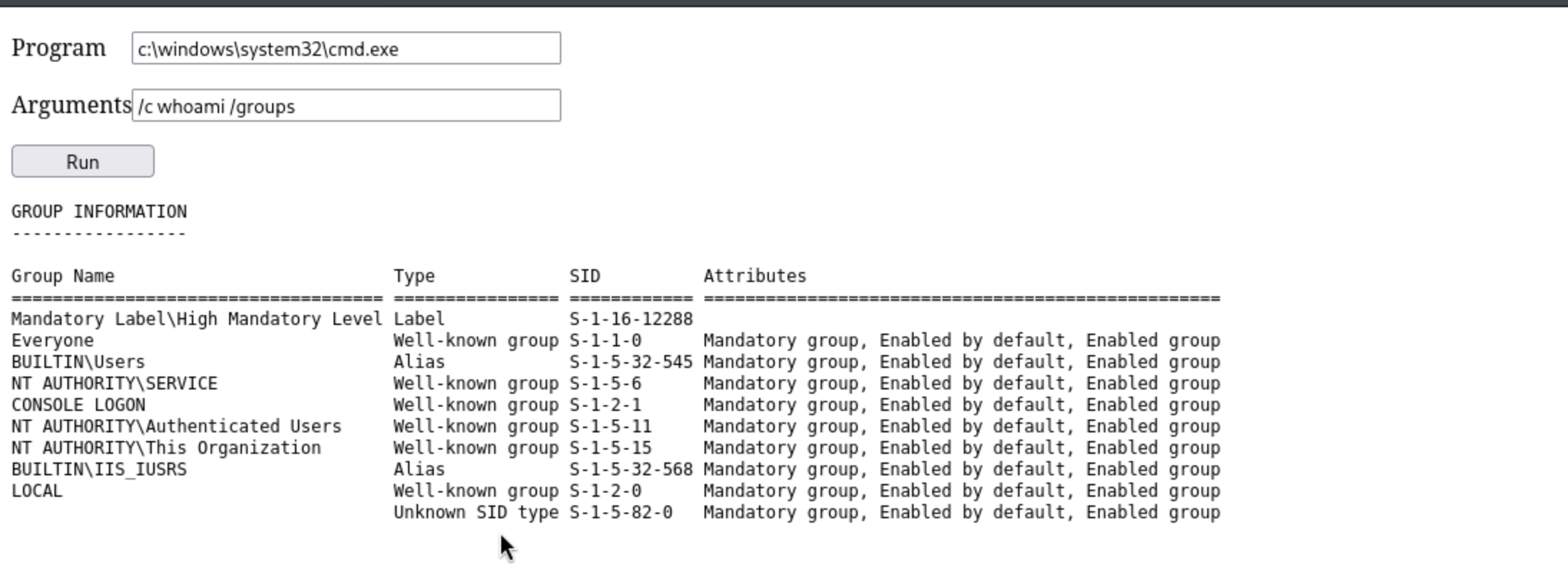 Program c:\windows\system32\cmd.exe

Arguments /c whoami /groups

Run

GROUP INFORMATION
-----------------

| Group Name | Type | SID | Attributes |
|---|---|---|---|
| Mandatory Label\High Mandatory Level | Label | S-1-16-12288 | |
| Everyone | Well-known group | S-1-1-0 | Mandatory group, Enabled by default, Enabled group |
| BUILTIN\Users | Alias | S-1-5-32-545 | Mandatory group, Enabled by default, Enabled group |
| NT AUTHORITY\SERVICE | Well-known group | S-1-5-6 | Mandatory group, Enabled by default, Enabled group |
| CONSOLE LOGON | Well-known group | S-1-2-1 | Mandatory group, Enabled by default, Enabled group |
| NT AUTHORITY\Authenticated Users | Well-known group | S-1-5-11 | Mandatory group, Enabled by default, Enabled group |
| NT AUTHORITY\This Organization | Well-known group | S-1-5-15 | Mandatory group, Enabled by default, Enabled group |
| BUILTIN\IIS_IUSRS | Alias | S-1-5-32-568 | Mandatory group, Enabled by default, Enabled group |
| LOCAL | Well-known group | S-1-2-0 | Mandatory group, Enabled by default, Enabled group |
| | Unknown SID type | S-1-5-82-0 | Mandatory group, Enabled by default, Enabled group |